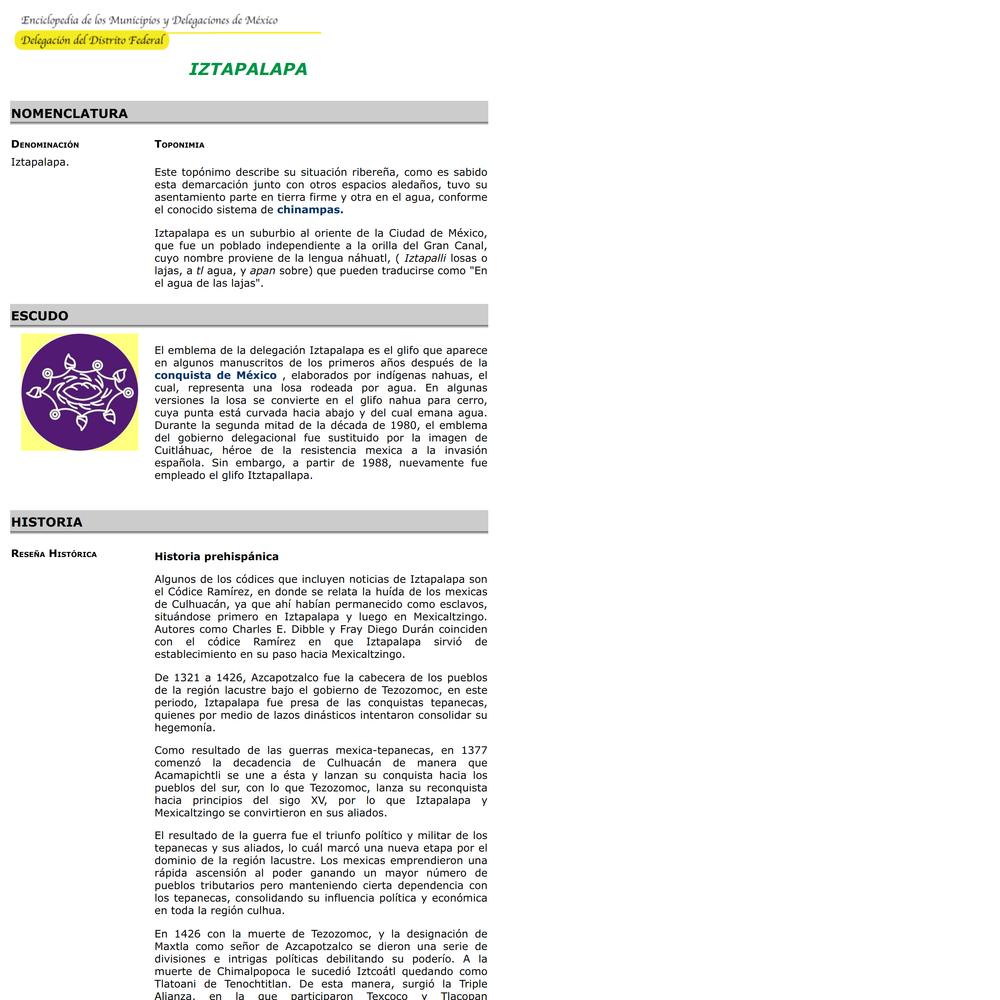 Enciclopedia de los Municipios y Delegaciones de México
Delegación del Distrito Federal

IZTAPALAPA

NOMENCLATURA

DENOMINACIÓN
Iztapalapa.

TOPONIMIA

Este topónimo describe su situación ribereña, como es sabido esta demarcación junto con otros espacios aledaños, tuvo su asentamiento parte en tierra firme y otra en el agua, conforme el conocido sistema de chinampas.

Iztapalapa es un suburbio al oriente de la Ciudad de México, que fue un poblado independiente a la orilla del Gran Canal, cuyo nombre proviene de la lengua náhuatl, ( Iztapalli losas o lajas, a tl agua, y apan sobre) que pueden traducirse como "En el agua de las lajas".

ESCUDO

El emblema de la delegación Iztapalapa es el glifo que aparece en algunos manuscritos de los primeros años después de la conquista de México , elaborados por indígenas nahuas, el cual, representa una losa rodeada por agua. En algunas versiones la losa se convierte en el glifo nahua para cerro, cuya punta está curvada hacia abajo y del cual emana agua. Durante la segunda mitad de la década de 1980, el emblema del gobierno delegacional fue sustituido por la imagen de Cuitláhuac, héroe de la resistencia mexica a la invasión española. Sin embargo, a partir de 1988, nuevamente fue empleado el glifo Itztapallapa.

HISTORIA

RESEÑA HISTÓRICA

Historia prehispánica

Algunos de los códices que incluyen noticias de Iztapalapa son el Códice Ramírez, en donde se relata la huída de los mexicas de Culhuacán, ya que ahí habían permanecido como esclavos, situándose primero en Iztapalapa y luego en Mexicaltzingo. Autores como Charles E. Dibble y Fray Diego Durán coinciden con el códice Ramírez en que Iztapalapa sirvió de establecimiento en su paso hacia Mexicaltzingo.

De 1321 a 1426, Azcapotzalco fue la cabecera de los pueblos de la región lacustre bajo el gobierno de Tezozomoc, en este periodo, Iztapalapa fue presa de las conquistas tepanecas, quienes por medio de lazos dinásticos intentaron consolidar su hegemonía.

Como resultado de las guerras mexica-tepanecas, en 1377 comenzó la decadencia de Culhuacán de manera que Acamapichtli se une a ésta y lanzan su conquista hacia los pueblos del sur, con lo que Tezozomoc, lanza su reconquista hacia principios del sigo XV, por lo que Iztapalapa y Mexicaltzingo se convirtieron en sus aliados.

El resultado de la guerra fue el triunfo político y militar de los tepanecas y sus aliados, lo cuál marcó una nueva etapa por el dominio de la región lacustre. Los mexicas emprendieron una rápida ascensión al poder ganando un mayor número de pueblos tributarios pero manteniendo cierta dependencia con los tepanecas, consolidando su influencia política y económica en toda la región culhua.

En 1426 con la muerte de Tezozomoc, y la designación de Maxtla como señor de Azcapotzalco se dieron una serie de divisiones e intrigas políticas debilitando su poderío. A la muerte de Chimalpopoca le sucedió Iztcoátl quedando como Tlatoani de Tenochtitlan. De esta manera, surgió la Triple Alianza, en la que participaron Texcoco y Tlacopan